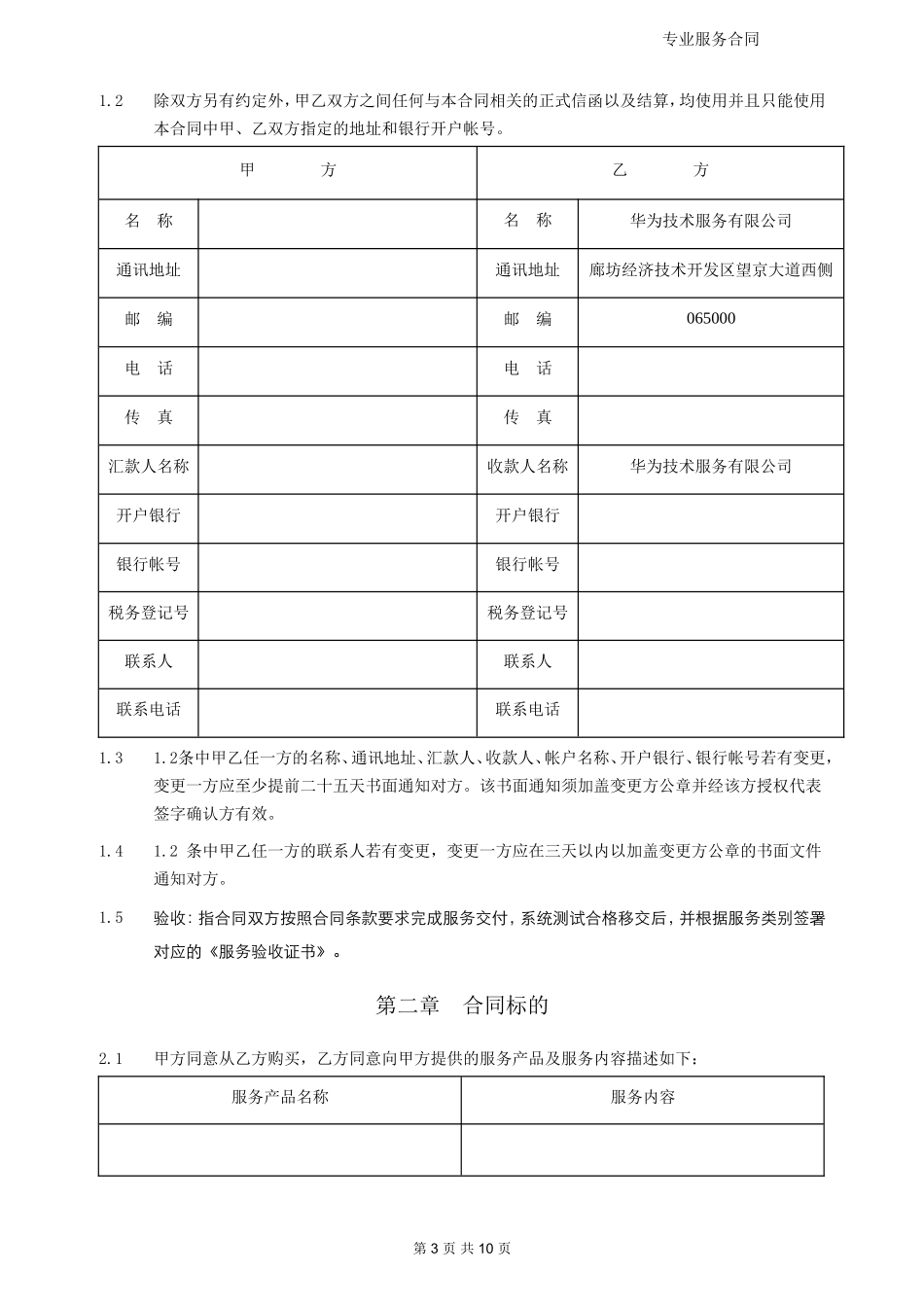 专业服务合同

1.2　除双方另有约定外，甲乙双方之间任何与本合同相关的正式信函以及结算，均使用并且只能使用本合同中甲、乙双方指定的地址和银行开户帐号。

| 甲　　　方 | | 乙　　　方 | |
|---|---|---|---|
| 名　称 | | 名　称 | 华为技术服务有限公司 |
| 通讯地址 | | 通讯地址 | 廊坊经济技术开发区望京大道西侧 |
| 邮　编 | | 邮　编 | 065000 |
| 电　话 | | 电　话 | |
| 传　真 | | 传　真 | |
| 汇款人名称 | | 收款人名称 | 华为技术服务有限公司 |
| 开户银行 | | 开户银行 | |
| 银行帐号 | | 银行帐号 | |
| 税务登记号 | | 税务登记号 | |
| 联系人 | | 联系人 | |
| 联系电话 | | 联系电话 | |

1.3　1.2条中甲乙任一方的名称、通讯地址、汇款人、收款人、帐户名称、开户银行、银行帐号若有变更，变更一方应至少提前二十五天书面通知对方。该书面通知须加盖变更方公章并经该方授权代表签字确认方有效。

1.4　1.2 条中甲乙任一方的联系人若有变更，变更一方应在三天以内以加盖变更方公章的书面文件通知对方。

1.5　验收：指合同双方按照合同条款要求完成服务交付，系统测试合格移交后，并根据服务类别签署对应的《服务验收证书》。

第二章　合同标的

2.1　甲方同意从乙方购买，乙方同意向甲方提供的服务产品及服务内容描述如下：

| 服务产品名称 | 服务内容 |
|---|---|
| | |

第 3 页 共 10 页